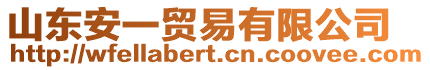 山东安一贸易有限公司
http://wfellabert.cn.coovee.com